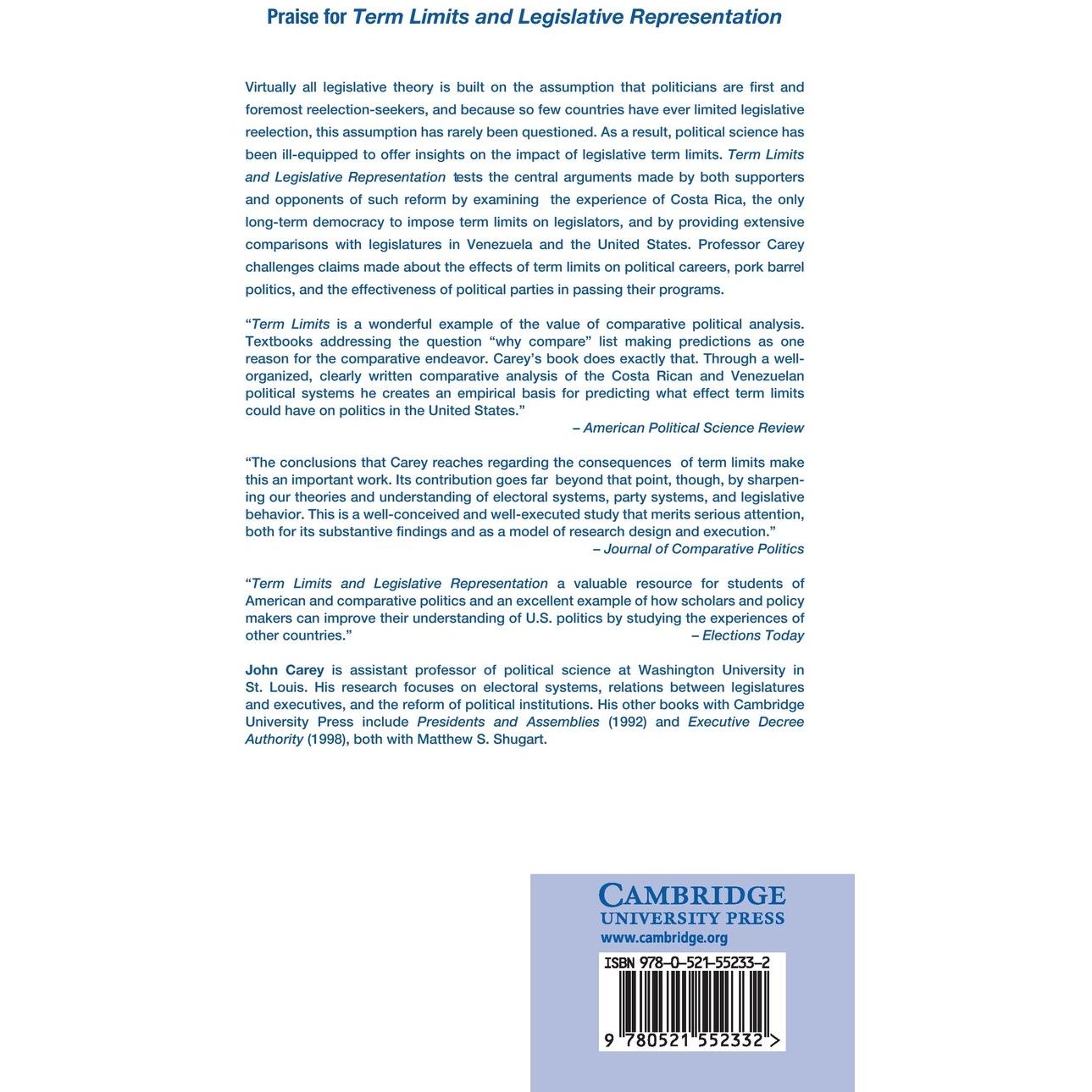 Praise for Term Limits and Legislative Representation

Virtually all legislative theory is built on the assumption that politicians are first and foremost reelection-seekers, and because so few countries have ever limited legislative reelection, this assumption has rarely been questioned. As a result, political science has been ill-equipped to offer insights on the impact of legislative term limits. Term Limits and Legislative Representation tests the central arguments made by both supporters and opponents of such reform by examining the experience of Costa Rica, the only long-term democracy to impose term limits on legislators, and by providing extensive comparisons with legislatures in Venezuela and the United States. Professor Carey challenges claims made about the effects of term limits on political careers, pork barrel politics, and the effectiveness of political parties in passing their programs.

"Term Limits is a wonderful example of the value of comparative political analysis. Textbooks addressing the question "why compare" list making predictions as one reason for the comparative endeavor. Carey's book does exactly that. Through a well-organized, clearly written comparative analysis of the Costa Rican and Venezuelan political systems he creates an empirical basis for predicting what effect term limits could have on politics in the United States."

– American Political Science Review

"The conclusions that Carey reaches regarding the consequences of term limits make this an important work. Its contribution goes far beyond that point, though, by sharpening our theories and understanding of electoral systems, party systems, and legislative behavior. This is a well-conceived and well-executed study that merits serious attention, both for its substantive findings and as a model of research design and execution."

– Journal of Comparative Politics

"Term Limits and Legislative Representation a valuable resource for students of American and comparative politics and an excellent example of how scholars and policy makers can improve their understanding of U.S. politics by studying the experiences of other countries."

– Elections Today

John Carey is assistant professor of political science at Washington University in St. Louis. His research focuses on electoral systems, relations between legislatures and executives, and the reform of political institutions. His other books with Cambridge University Press include Presidents and Assemblies (1992) and Executive Decree Authority (1998), both with Matthew S. Shugart.

CAMBRIDGE
UNIVERSITY PRESS
www.cambridge.org

ISBN 978-0-521-55233-2

9 780521 552332 >